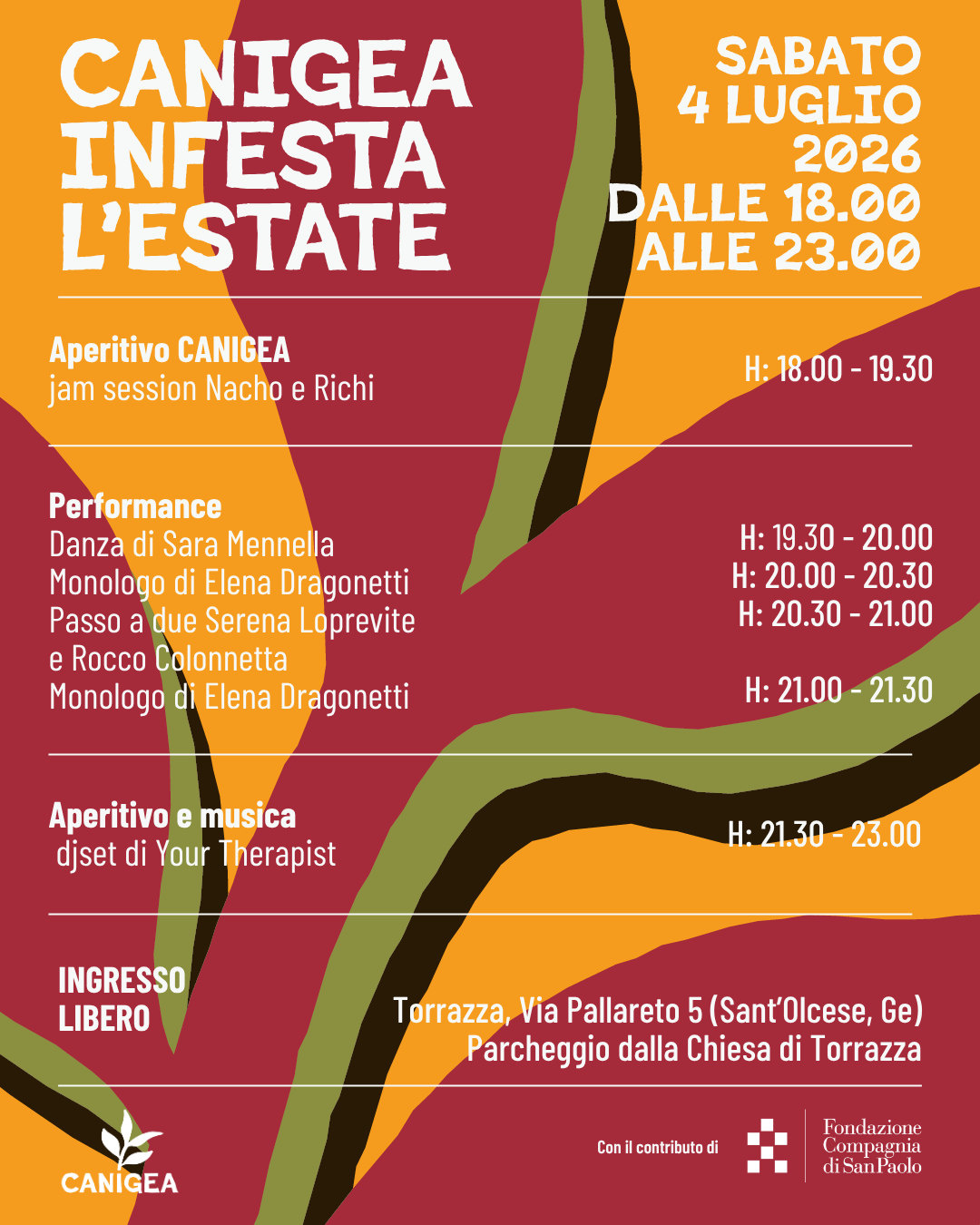 CANIGEA INFESTA L'ESTATE

SABATO 4 LUGLIO 2026 DALLE 18.00 ALLE 23.00

Aperitivo CANIGEA
jam session Nacho e Richi

H: 18.00 - 19.30

Performance
Danza di Sara Mennella
Monologo di Elena Dragonetti
Passo a due Serena Loprevite e Rocco Colonnetta
Monologo di Elena Dragonetti

H: 19.30 - 20.00
H: 20.00 - 20.30
H: 20.30 - 21.00
H: 21.00 - 21.30

Aperitivo e musica
djset di Your Therapist

H: 21.30 - 23.00

INGRESSO LIBERO

Torrazza, Via Pallareto 5 (Sant'Olcese, Ge)
Parcheggio dalla Chiesa di Torrazza

CANIGEA

Con il contributo di

Fondazione Compagnia di San Paolo